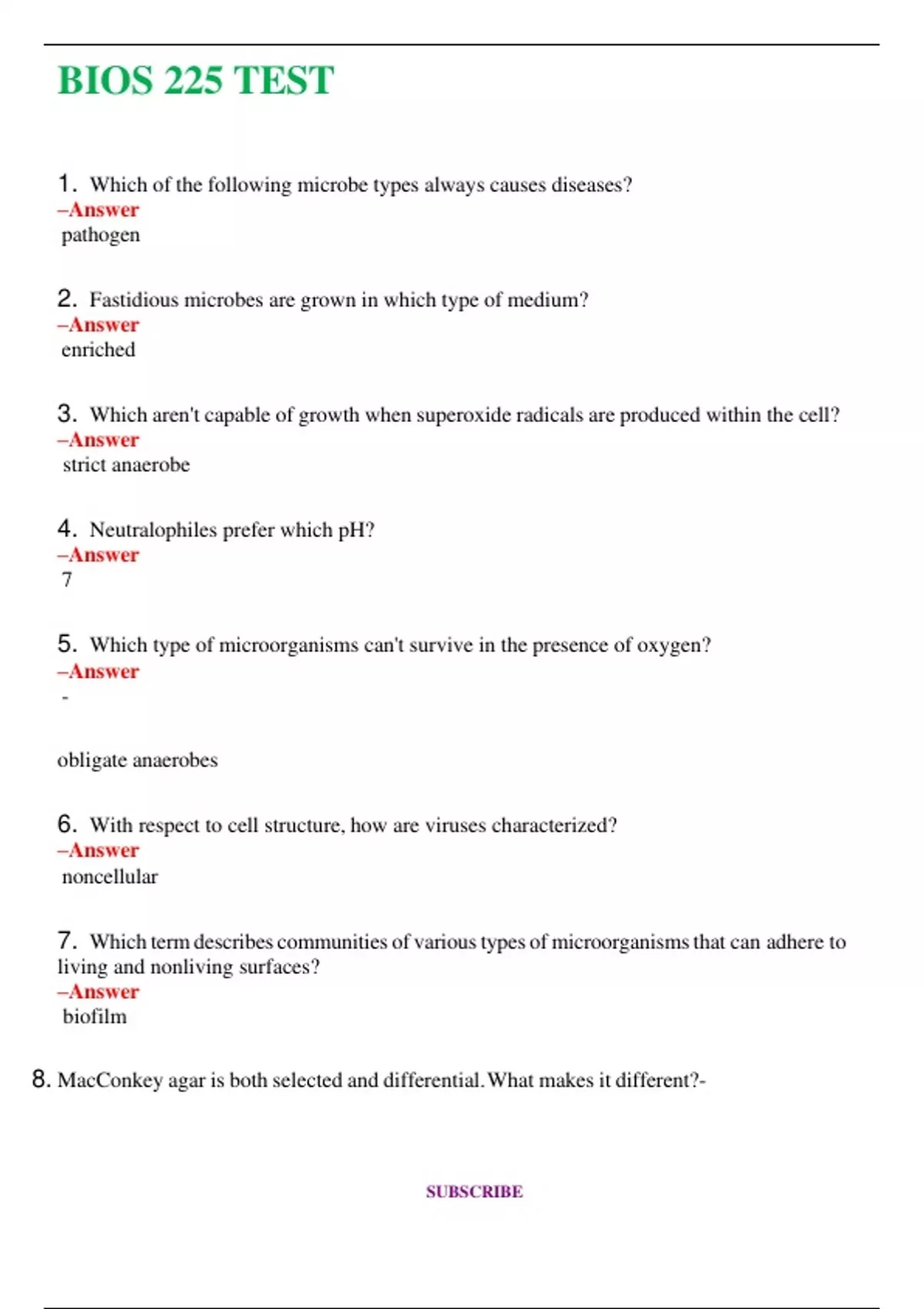 BIOS 225 TEST

1. Which of the following microbe types always causes diseases?
–Answer
pathogen

2. Fastidious microbes are grown in which type of medium?
–Answer
enriched

3. Which aren't capable of growth when superoxide radicals are produced within the cell?
–Answer
strict anaerobe

4. Neutralophiles prefer which pH?
–Answer
7

5. Which type of microorganisms can't survive in the presence of oxygen?
–Answer
-

obligate anaerobes

6. With respect to cell structure, how are viruses characterized?
–Answer
noncellular

7. Which term describes communities of various types of microorganisms that can adhere to living and nonliving surfaces?
–Answer
biofilm

8. MacConkey agar is both selected and differential. What makes it different?-

SUBSCRIBE